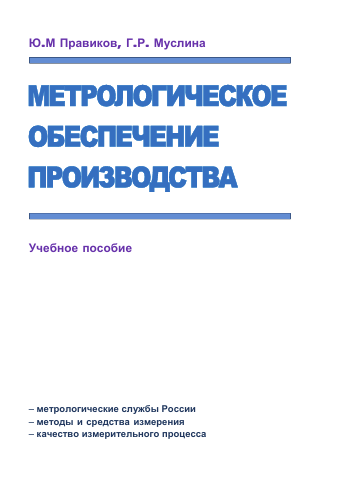 Ю.М Правиков, Г.Р. Муслина

МЕТРОЛОГИЧЕСКОЕ ОБЕСПЕЧЕНИЕ ПРОИЗВОДСТВА

Учебное пособие

– метрологические службы России
– методы и средства измерения
– качество измерительного процесса